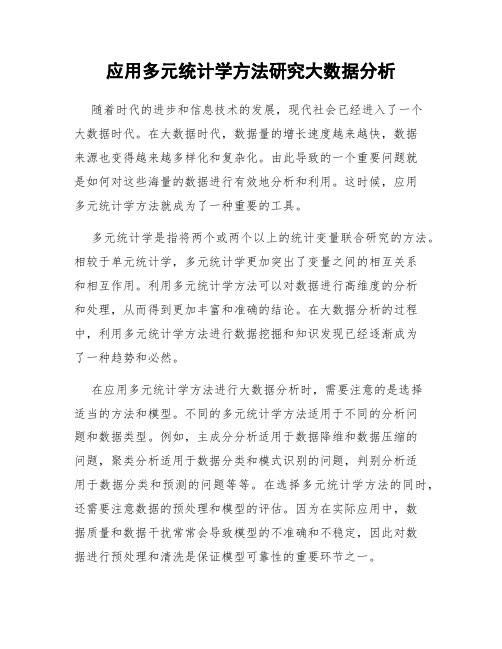 应用多元统计学方法研究大数据分析

随着时代的进步和信息技术的发展，现代社会已经进入了一个大数据时代。在大数据时代，数据量的增长速度越来越快，数据来源也变得越来越多样化和复杂化。由此导致的一个重要问题就是如何对这些海量的数据进行有效地分析和利用。这时候，应用多元统计学方法就成为了一种重要的工具。

多元统计学是指将两个或两个以上的统计变量联合研究的方法。相较于单元统计学，多元统计学更加突出了变量之间的相互关系和相互作用。利用多元统计学方法可以对数据进行高维度的分析和处理，从而得到更加丰富和准确的结论。在大数据分析的过程中，利用多元统计学方法进行数据挖掘和知识发现已经逐渐成为了一种趋势和必然。

在应用多元统计学方法进行大数据分析时，需要注意的是选择适当的方法和模型。不同的多元统计学方法适用于不同的分析问题和数据类型。例如，主成分分析适用于数据降维和数据压缩的问题，聚类分析适用于数据分类和模式识别的问题，判别分析适用于数据分类和预测的问题等等。在选择多元统计学方法的同时，还需要注意数据的预处理和模型的评估。因为在实际应用中，数据质量和数据干扰常常会导致模型的不准确和不稳定，因此对数据进行预处理和清洗是保证模型可靠性的重要环节之一。